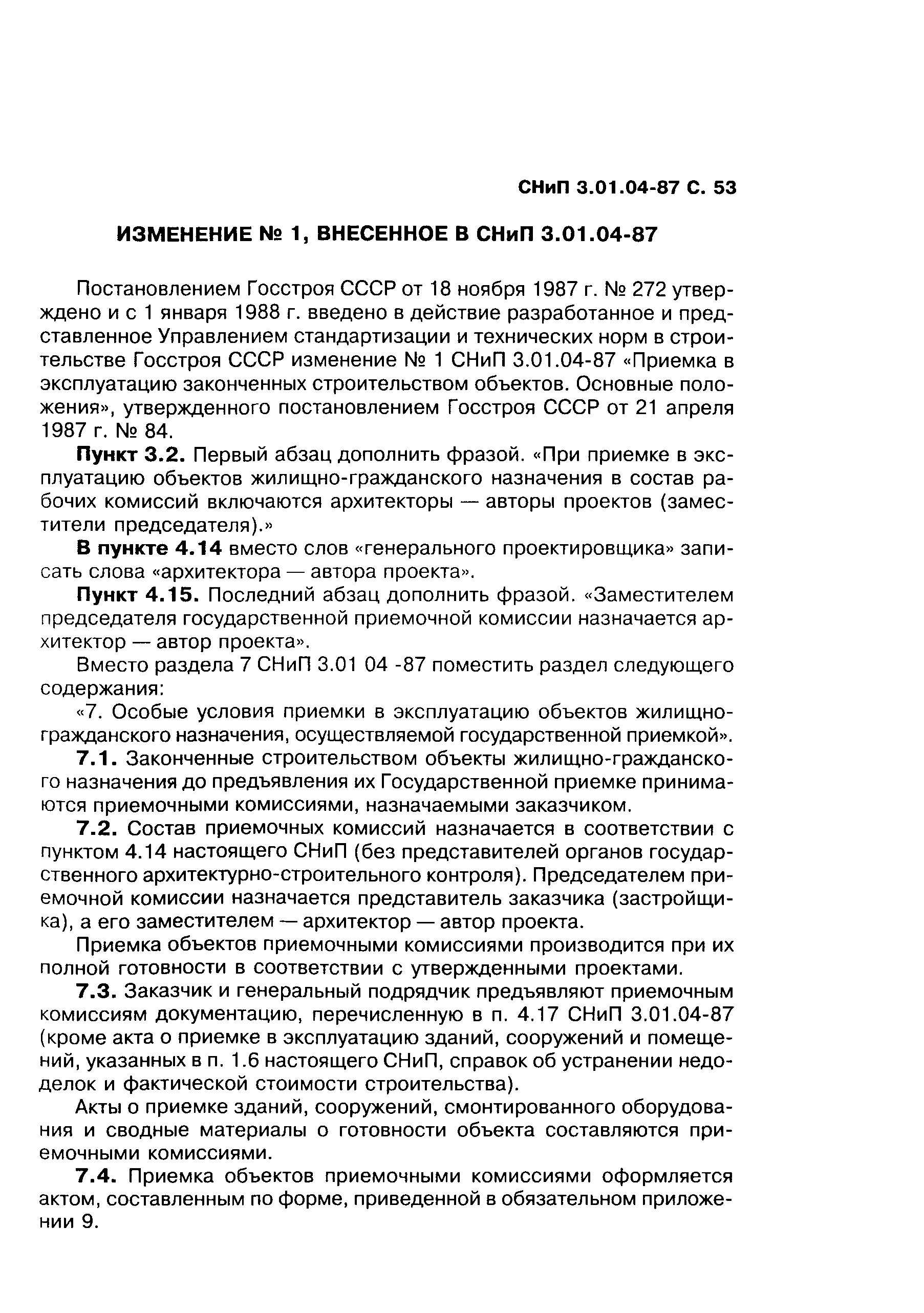 СНиП 3.01.04-87 С. 53

ИЗМЕНЕНИЕ № 1, ВНЕСЕННОЕ В СНиП 3.01.04-87

Постановлением Госстроя СССР от 18 ноября 1987 г. № 272 утверждено и с 1 января 1988 г. введено в действие разработанное и представленное Управлением стандартизации и технических норм в строительстве Госстроя СССР изменение № 1 СНиП 3.01.04-87 «Приемка в эксплуатацию законченных строительством объектов. Основные положения», утвержденного постановлением Госстроя СССР от 21 апреля 1987 г. № 84.

Пункт 3.2. Первый абзац дополнить фразой. «При приемке в эксплуатацию объектов жилищно-гражданского назначения в состав рабочих комиссий включаются архитекторы — авторы проектов (заместители председателя).»

В пункте 4.14 вместо слов «генерального проектировщика» записать слова «архитектора — автора проекта».

Пункт 4.15. Последний абзац дополнить фразой. «Заместителем председателя государственной приемочной комиссии назначается архитектор — автор проекта».

Вместо раздела 7 СНиП 3.01 04 -87 поместить раздел следующего содержания:

«7. Особые условия приемки в эксплуатацию объектов жилищно-гражданского назначения, осуществляемой государственной приемкой».

7.1. Законченные строительством объекты жилищно-гражданского назначения до предъявления их Государственной приемке принимаются приемочными комиссиями, назначаемыми заказчиком.

7.2. Состав приемочных комиссий назначается в соответствии с пунктом 4.14 настоящего СНиП (без представителей органов государственного архитектурно-строительного контроля). Председателем приемочной комиссии назначается представитель заказчика (застройщика), а его заместителем — архитектор — автор проекта.

Приемка объектов приемочными комиссиями производится при их полной готовности в соответствии с утвержденными проектами.

7.3. Заказчик и генеральный подрядчик предъявляют приемочным комиссиям документацию, перечисленную в п. 4.17 СНиП 3.01.04-87 (кроме акта о приемке в эксплуатацию зданий, сооружений и помещений, указанных в п. 1.6 настоящего СНиП, справок об устранении недоделок и фактической стоимости строительства).

Акты о приемке зданий, сооружений, смонтированного оборудования и сводные материалы о готовности объекта составляются приемочными комиссиями.

7.4. Приемка объектов приемочными комиссиями оформляется актом, составленным по форме, приведенной в обязательном приложении 9.